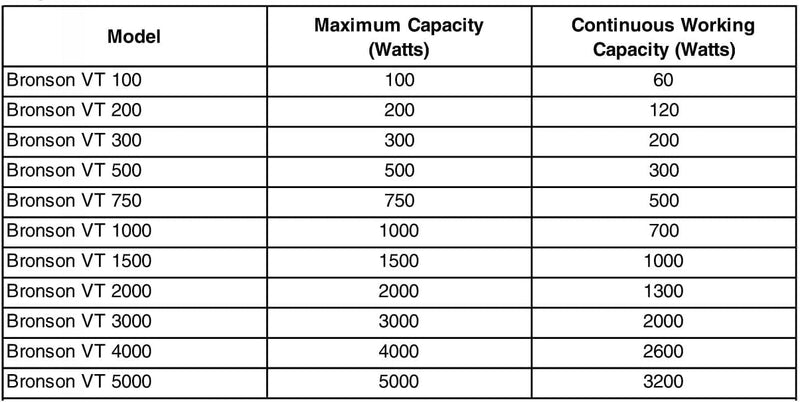 | Model | Maximum Capacity (Watts) | Continuous Working Capacity (Watts) |
|---|---|---|
| Bronson VT 100 | 100 | 60 |
| Bronson VT 200 | 200 | 120 |
| Bronson VT 300 | 300 | 200 |
| Bronson VT 500 | 500 | 300 |
| Bronson VT 750 | 750 | 500 |
| Bronson VT 1000 | 1000 | 700 |
| Bronson VT 1500 | 1500 | 1000 |
| Bronson VT 2000 | 2000 | 1300 |
| Bronson VT 3000 | 3000 | 2000 |
| Bronson VT 4000 | 4000 | 2600 |
| Bronson VT 5000 | 5000 | 3200 |